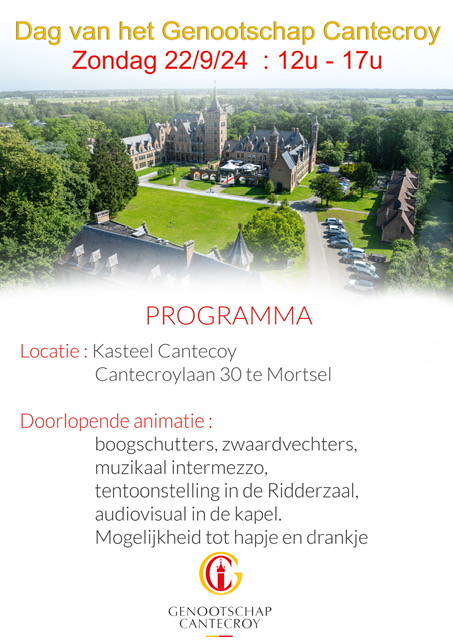 Dag van het Genootschap Cantecroy
Zondag 22/9/24 : 12u - 17u

PROGRAMMA

Locatie : Kasteel Cantecoy
Cantecroylaan 30 te Mortsel

Doorlopende animatie :
boogschutters, zwaardvechters,
muzikaal intermezzo,
tentoonstelling in de Ridderzaal,
audiovisual in de kapel.
Mogelijkheid tot hapje en drankje

GENOOTSCHAP
CANTECROY